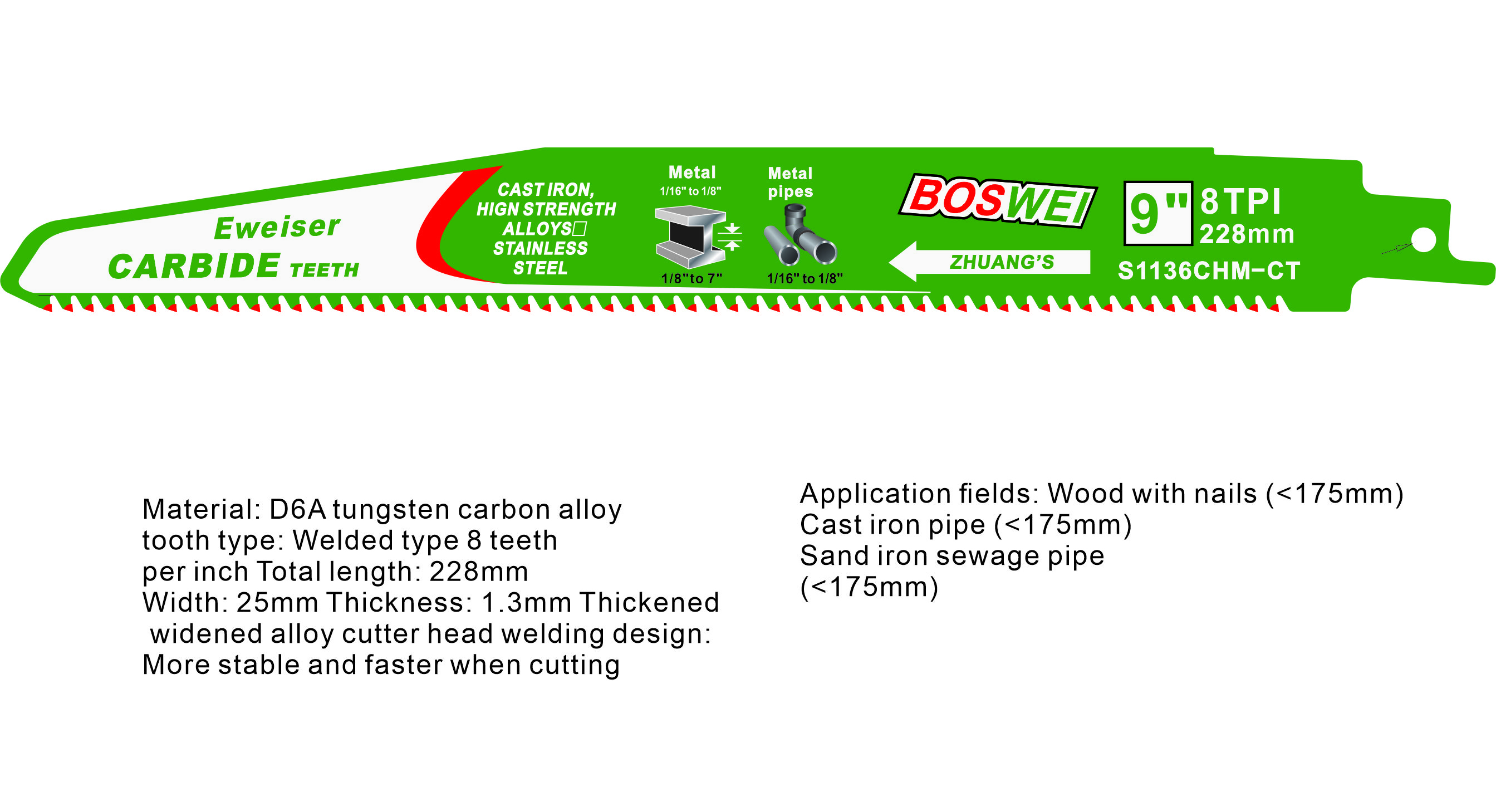 Eweiser
CARBIDE TEETH

CAST IRON,
HIGN STRENGTH
ALLOYS□
STAINLESS
STEEL

Metal
1/16" to 1/8"
1/8"to 7"

Metal
pipes
1/16" to 1/8"

BOSWEI
ZHUANG'S

9"
8TPI
228mm
S1136CHM-CT

Material: D6A tungsten carbon alloy
tooth type: Welded type 8 teeth
per inch Total length: 228mm
Width: 25mm Thickness: 1.3mm Thickened
widened alloy cutter head welding design:
More stable and faster when cutting

Application fields: Wood with nails (<175mm)
Cast iron pipe (<175mm)
Sand iron sewage pipe
(<175mm)